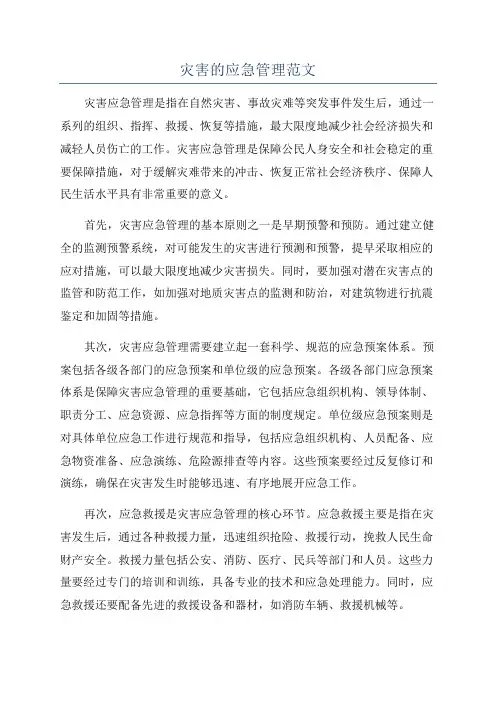 灾害的应急管理范文

灾害应急管理是指在自然灾害、事故灾难等突发事件发生后，通过一系列的组织、指挥、救援、恢复等措施，最大限度地减少社会经济损失和减轻人员伤亡的工作。灾害应急管理是保障公民人身安全和社会稳定的重要保障措施，对于缓解灾难带来的冲击、恢复正常社会经济秩序、保障人民生活水平具有非常重要的意义。

首先，灾害应急管理的基本原则之一是早期预警和预防。通过建立健全的监测预警系统，对可能发生的灾害进行预测和预警，提早采取相应的应对措施，可以最大限度地减少灾害损失。同时，要加强对潜在灾害点的监管和防范工作，如加强对地质灾害点的监测和防治，对建筑物进行抗震鉴定和加固等措施。

其次，灾害应急管理需要建立起一套科学、规范的应急预案体系。预案包括各级各部门的应急预案和单位级的应急预案。各级各部门应急预案体系是保障灾害应急管理的重要基础，它包括应急组织机构、领导体制、职责分工、应急资源、应急指挥等方面的制度规定。单位级应急预案则是对具体单位应急工作进行规范和指导，包括应急组织机构、人员配备、应急物资准备、应急演练、危险源排查等内容。这些预案要经过反复修订和演练，确保在灾害发生时能够迅速、有序地展开应急工作。

再次，应急救援是灾害应急管理的核心环节。应急救援主要是指在灾害发生后，通过各种救援力量，迅速组织抢险、救援行动，挽救人民生命财产安全。救援力量包括公安、消防、医疗、民兵等部门和人员。这些力量要经过专门的培训和训练，具备专业的技术和应急处理能力。同时，应急救援还要配备先进的救援设备和器材，如消防车辆、救援机械等。